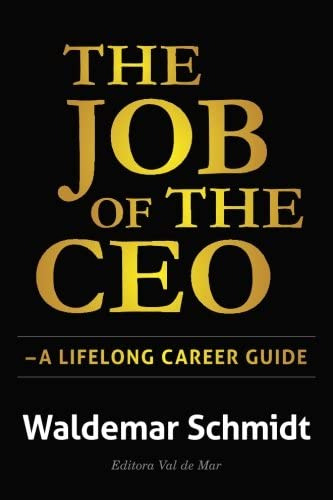 THE JOB OF THE CEO

–A LIFELONG CAREER GUIDE

Waldemar Schmidt

Editora Val de Mar